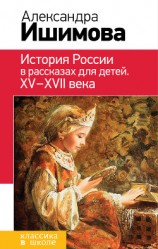 Александра
Ишимова

История России в рассказах для детей. XV–XVII века

классика в школе